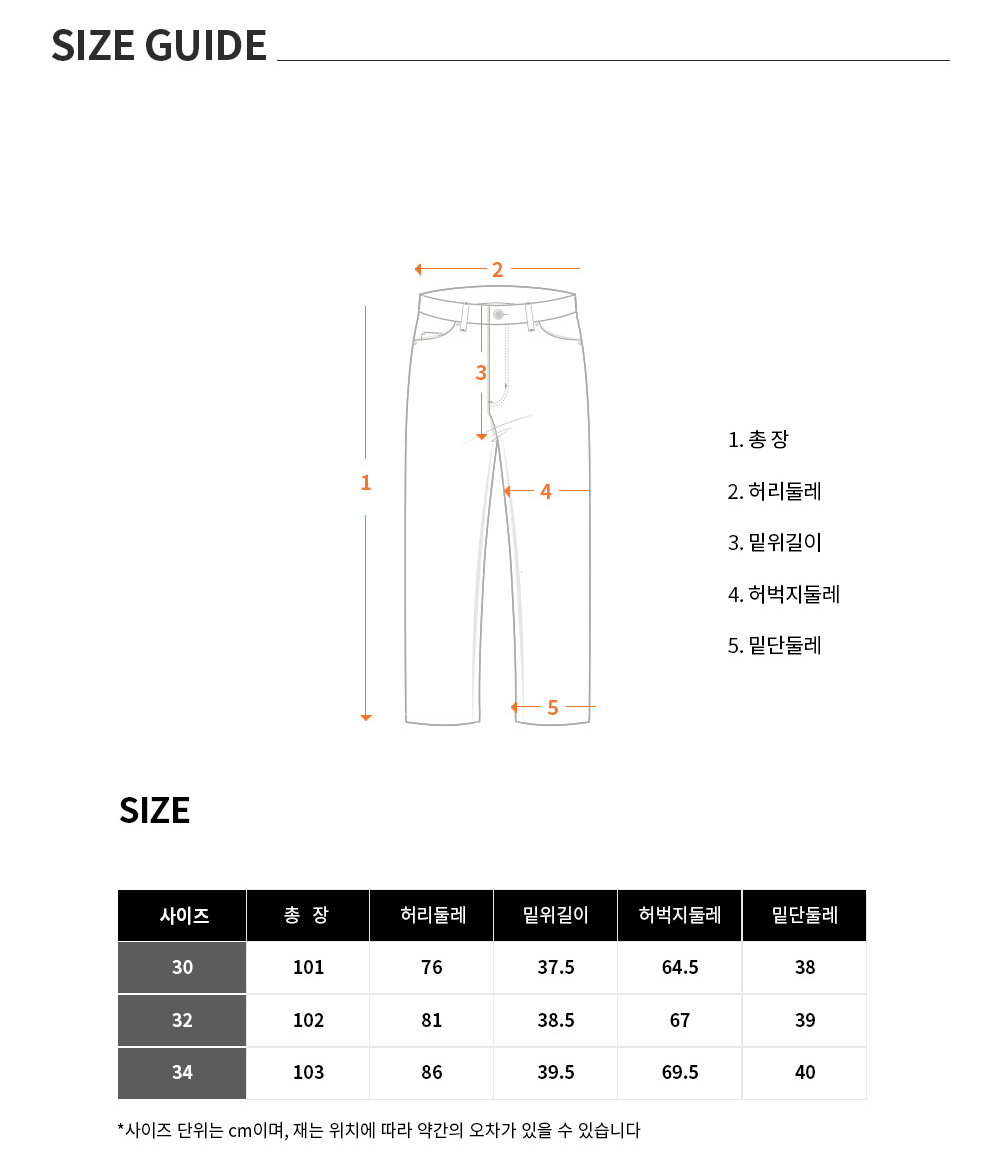 SIZE GUIDE

2

3

1

4

5

1. 총 장

2. 허리둘레

3. 밑위길이

4. 허벅지둘레

5. 밑단둘레

SIZE

| 사이즈 | 총 장 | 허리둘레 | 밑위길이 | 허벅지둘레 | 밑단둘레 |
|---|---|---|---|---|---|
| 30 | 101 | 76 | 37.5 | 64.5 | 38 |
| 32 | 102 | 81 | 38.5 | 67 | 39 |
| 34 | 103 | 86 | 39.5 | 69.5 | 40 |

*사이즈 단위는 cm이며, 재는 위치에 따라 약간의 오차가 있을 수 있습니다